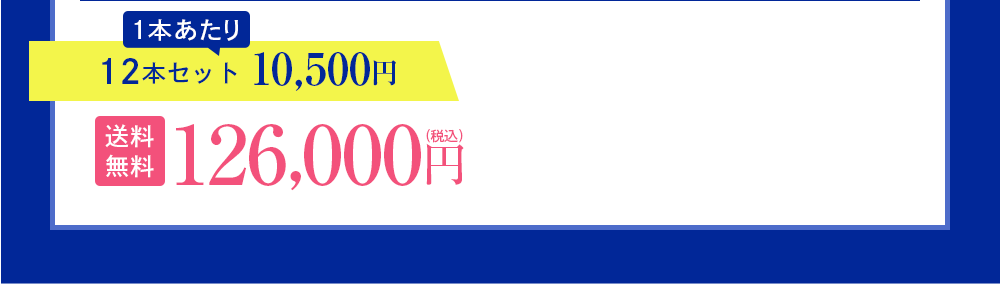 1本あたり

12本セット 10,500円

送料無料 126,000円(税込)